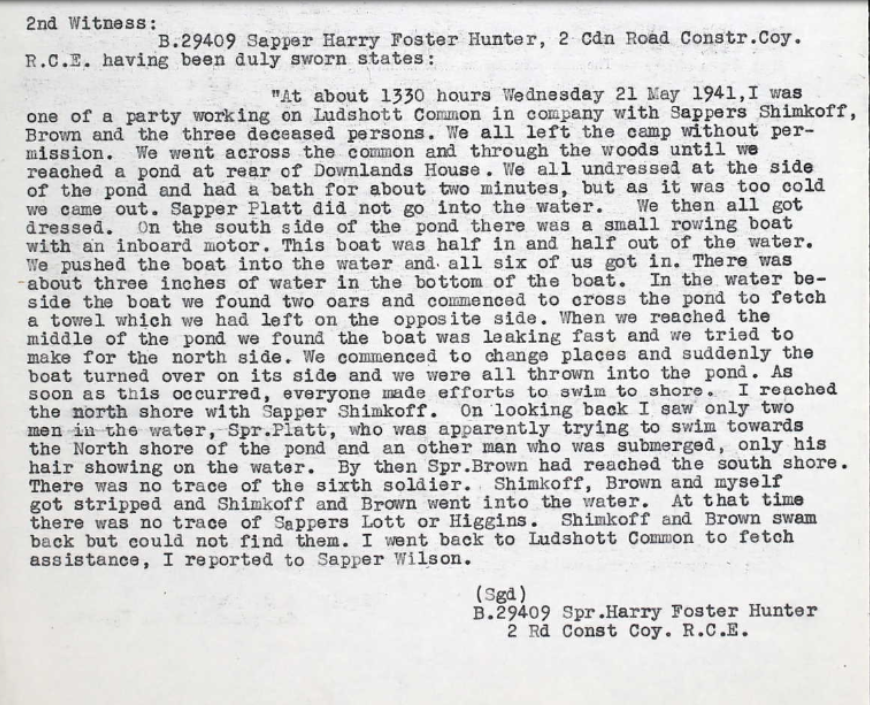 2nd Witness:
B.29409 Sapper Harry Foster Hunter, 2 Cdn Road Constr.Coy. R.C.E. having been duly sworn states:

"At about 1330 hours Wednesday 21 May 1941,I was one of a party working on Ludshott Common in company with Sappers Shimkoff, Brown and the three deceased persons. We all left the camp without permission. We went across the common and through the woods until we reached a pond at rear of Downlands House. We all undressed at the side of the pond and had a bath for about two minutes, but as it was too cold we came out. Sapper Platt did not go into the water. We then all got dressed. On the south side of the pond there was a small rowing boat with an inboard motor. This boat was half in and half out of the water. We pushed the boat into the water and all six of us got in. There was about three inches of water in the bottom of the boat. In the water beside the boat we found two oars and commenced to cross the pond to fetch a towel which we had left on the opposite side. When we reached the middle of the pond we found the boat was leaking fast and we tried to make for the north side. We commenced to change places and suddenly the boat turned over on its side and we were all thrown into the pond. As soon as this occurred, everyone made efforts to swim to shore. I reached the north shore with Sapper Shimkoff. On looking back I saw only two men in the water, Spr.Platt, who was apparently trying to swim towards the North shore of the pond and an other man who was submerged, only his hair showing on the water. By then Spr.Brown had reached the south shore. There was no trace of the sixth soldier. Shimkoff, Brown and myself got stripped and Shimkoff and Brown went into the water. At that time there was no trace of Sappers Lott or Higgins. Shimkoff and Brown swam back but could not find them. I went back to Ludshott Common to fetch assistance, I reported to Sapper Wilson.

(Sgd)
B.29409 Spr.Harry Foster Hunter
2 Rd Const Coy. R.C.E.